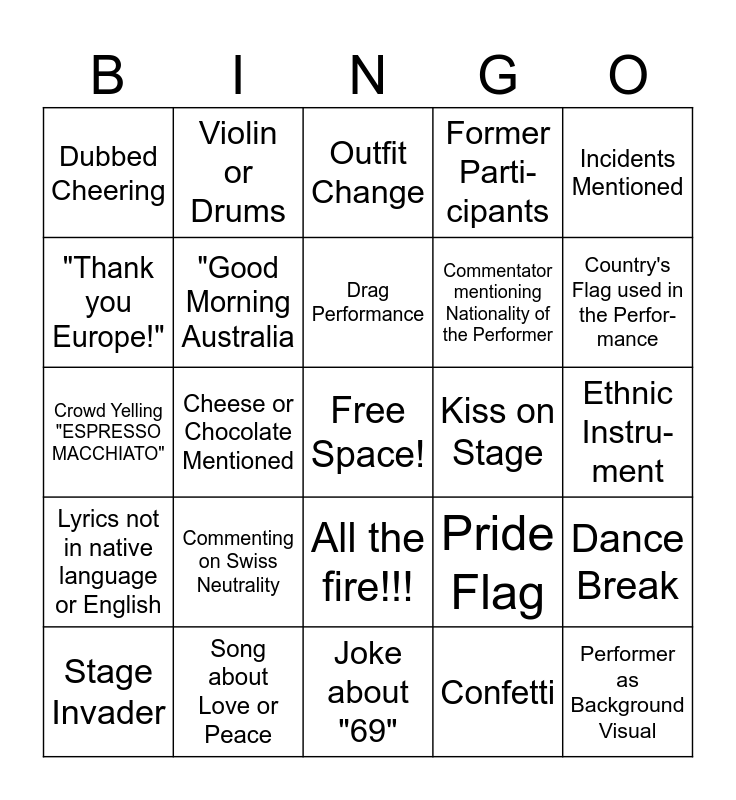 | B | I | N | G | O |
|---|---|---|---|---|
| Dubbed Cheering | Violin or Drums | Outfit Change | Former Participants | Incidents Mentioned |
| "Thank you Europe!" | "Good Morning Australia | Drag Performance | Commentator mentioning Nationality of the Performer | Country's Flag used in the Performance |
| Crowd Yelling "ESPRESSO MACCHIATO" | Cheese or Chocolate Mentioned | Free Space! | Kiss on Stage | Ethnic Instrument |
| Lyrics not in native language or English | Commenting on Swiss Neutrality | All the fire!!! | Pride Flag | Dance Break |
| Stage Invader | Song about Love or Peace | Joke about "69" | Confetti | Performer as Background Visual |